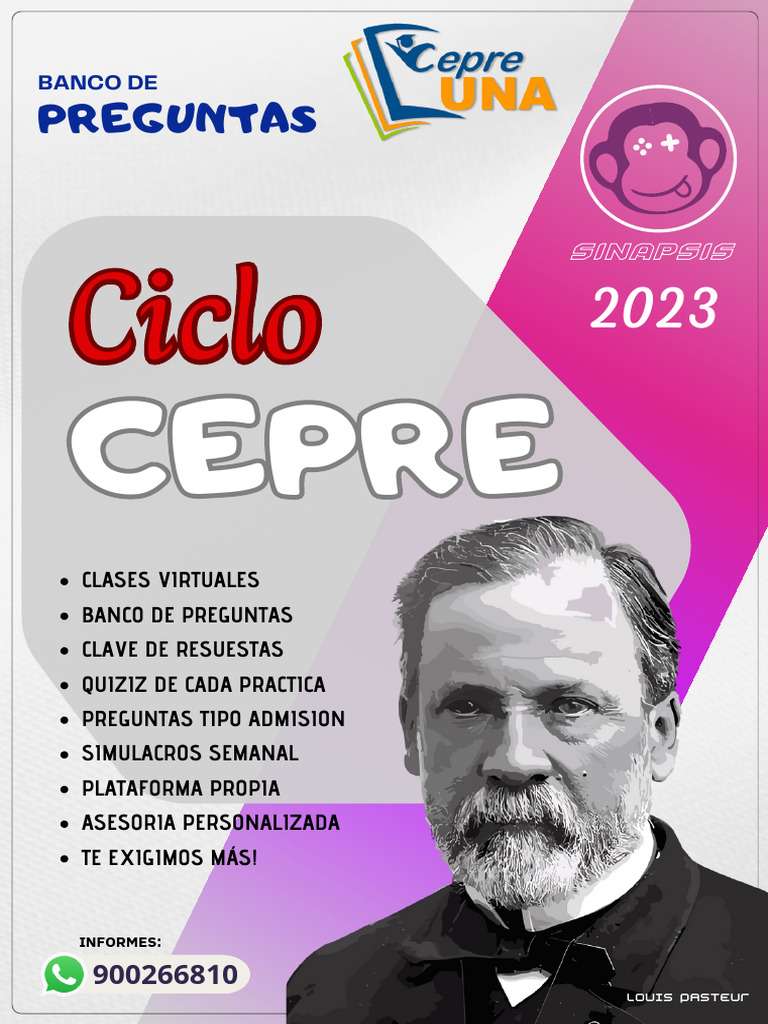 BANCO DE
PREGUNTAS

Cepre
UNA

SINAPSIS
2023

Ciclo
CEPRE

• CLASES VIRTUALES
• BANCO DE PREGUNTAS
• CLAVE DE RESUESTAS
• QUIZIZ DE CADA PRACTICA
• PREGUNTAS TIPO ADMISION
• SIMULACROS SEMANAL
• PLATAFORMA PROPIA
• ASESORIA PERSONALIZADA
• TE EXIGIMOS MÁS!

INFORMES:
900266810

LOUIS PASTEUR